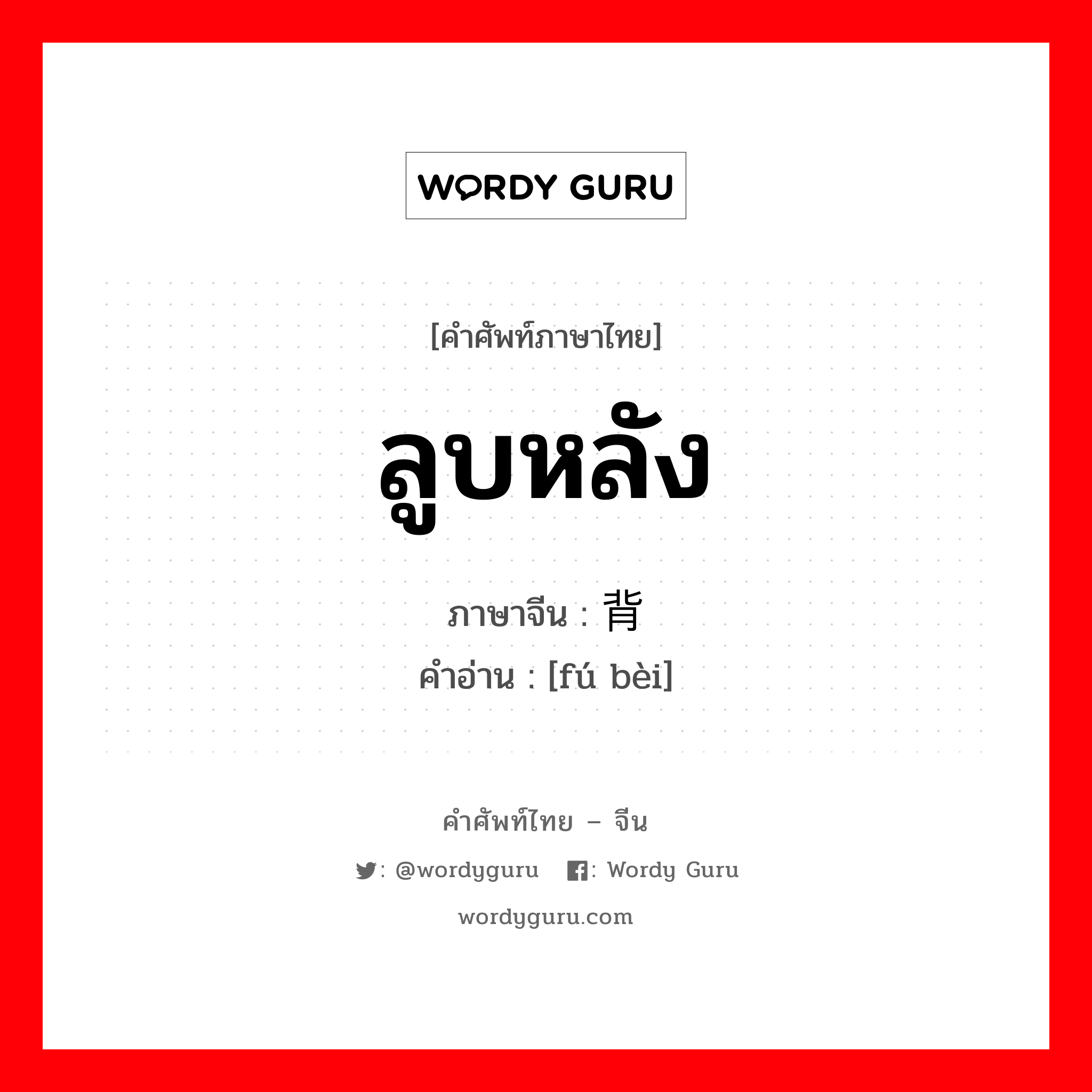 WORDY GURU

[คำศัพท์ภาษาไทย]

ลูบหลัง

ภาษาจีน : 背

คำอ่าน : [fú bèi]

คำศัพท์ไทย – จีน

: @wordyguru : Wordy Guru

wordyguru.com